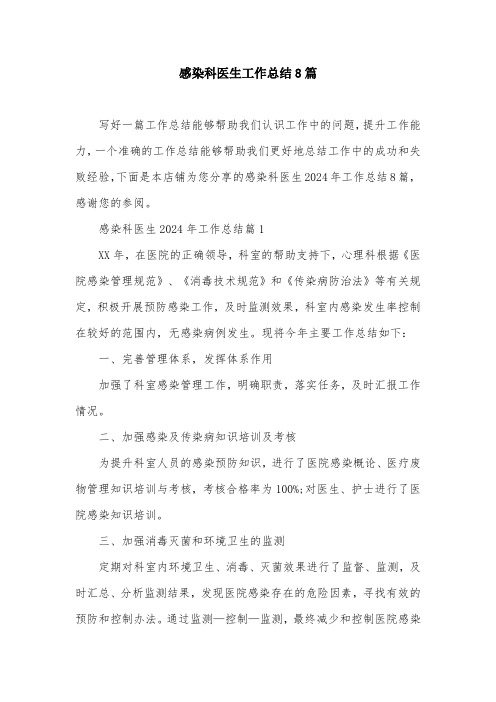 感染科医生工作总结8篇

写好一篇工作总结能够帮助我们认识工作中的问题，提升工作能力，一个准确的工作总结能够帮助我们更好地总结工作中的成功和失败经验，下面是本店铺为您分享的感染科医生2024年工作总结8篇，感谢您的参阅。

感染科医生2024年工作总结篇1

XX年，在医院的正确领导，科室的帮助支持下，心理科根据《医院感染管理规范》、《消毒技术规范》和《传染病防治法》等有关规定，积极开展预防感染工作，及时监测效果，科室内感染发生率控制在较好的范围内，无感染病例发生。现将今年主要工作总结如下：

一、完善管理体系，发挥体系作用

加强了科室感染管理工作，明确职责，落实任务，及时汇报工作情况。

二、加强感染及传染病知识培训及考核

为提升科室人员的感染预防知识，进行了医院感染概论、医疗废物管理知识培训与考核，考核合格率为100%;对医生、护士进行了医院感染知识培训。

三、加强消毒灭菌和环境卫生的监测

定期对科室内环境卫生、消毒、灭菌效果进行了监督、监测，及时汇总、分析监测结果，发现医院感染存在的危险因素，寻找有效的预防和控制办法。通过监测—控制—监测，最终减少和控制医院感染